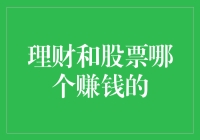 理财和股票哪个赚钱的